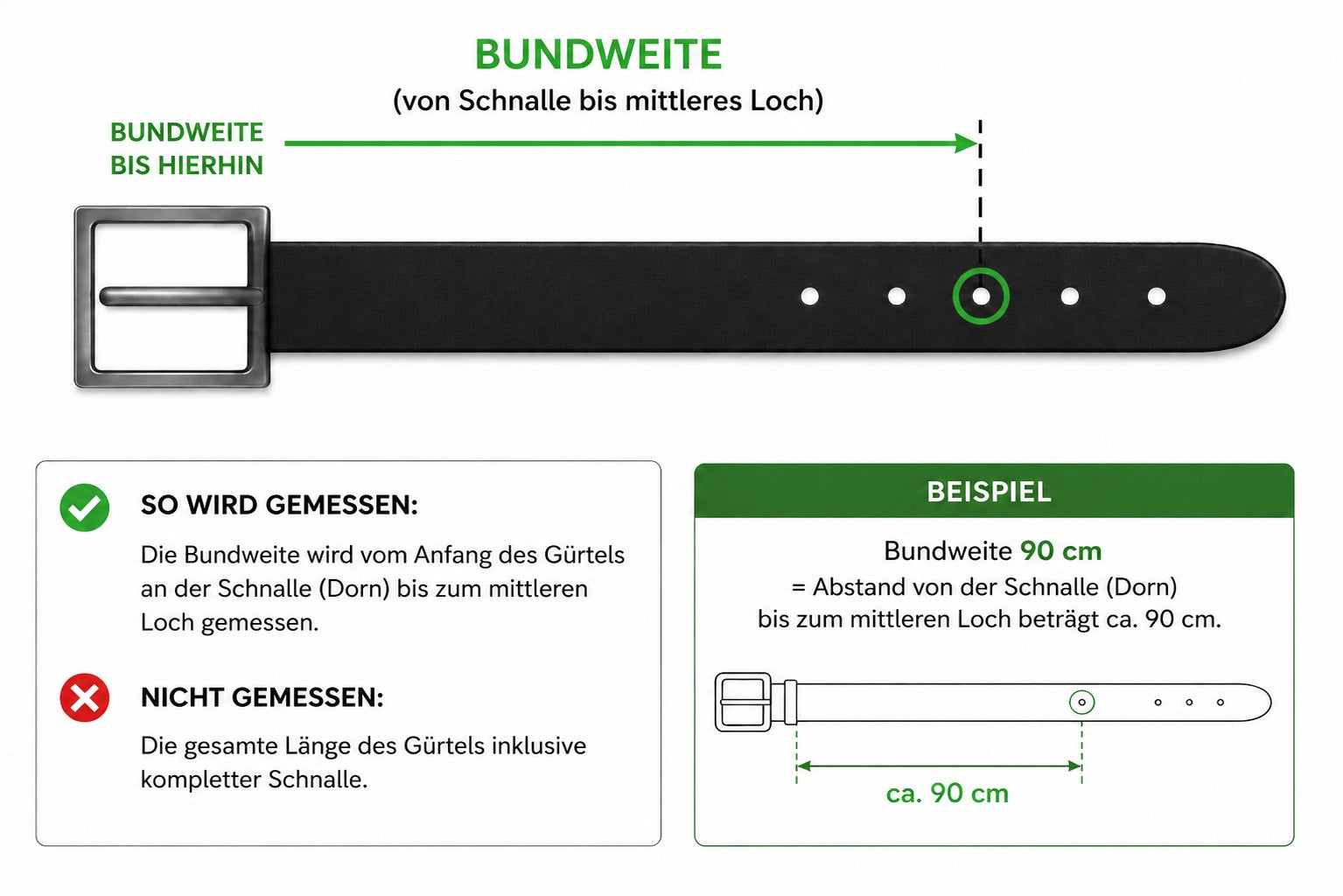 BUNDWEITE
(von Schnalle bis mittleres Loch)

BUNDWEITE BIS HIERHIN

SO WIRD GEMESSEN:

Die Bundweite wird vom Anfang des Gürtels an der Schnalle (Dorn) bis zum mittleren Loch gemessen.

NICHT GEMESSEN:

Die gesamte Länge des Gürtels inklusive kompletter Schnalle.

BEISPIEL

Bundweite 90 cm
= Abstand von der Schnalle (Dorn) bis zum mittleren Loch beträgt ca. 90 cm.

ca. 90 cm